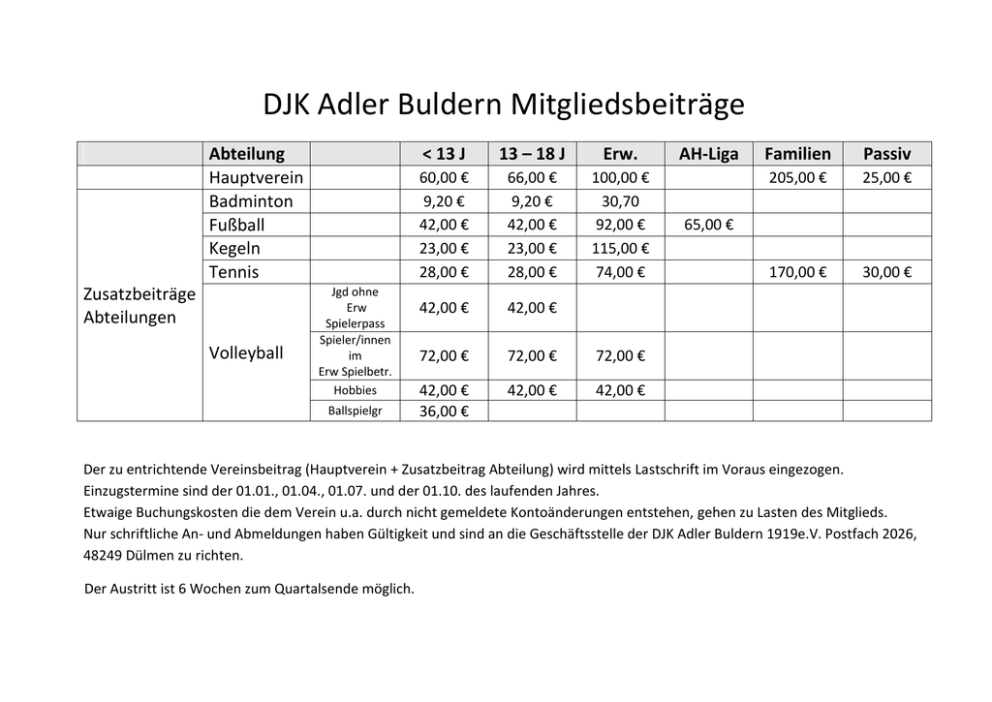 DJK Adler Buldern Mitgliedsbeiträge

| | Abteilung | | < 13 J | 13 – 18 J | Erw. | AH-Liga | Familien | Passiv |
|---|---|---|---|---|---|---|---|---|
| | Hauptverein | | 60,00 € | 66,00 € | 100,00 € | | 205,00 € | 25,00 € |
| Zusatzbeiträge Abteilungen | Badminton | | 9,20 € | 9,20 € | 30,70 | | | |
| | Fußball | | 42,00 € | 42,00 € | 92,00 € | 65,00 € | | |
| | Kegeln | | 23,00 € | 23,00 € | 115,00 € | | | |
| | Tennis | | 28,00 € | 28,00 € | 74,00 € | | 170,00 € | 30,00 € |
| | Volleyball | Jgd ohne Erw Spielerpass | 42,00 € | 42,00 € | | | | |
| | | Spieler/innen im Erw Spielbetr. | 72,00 € | 72,00 € | 72,00 € | | | |
| | | Hobbies | 42,00 € | 42,00 € | 42,00 € | | | |
| | | Ballspielgr | 36,00 € | | | | | |

Der zu entrichtende Vereinsbeitrag (Hauptverein + Zusatzbeitrag Abteilung) wird mittels Lastschrift im Voraus eingezogen.
Einzugstermine sind der 01.01., 01.04., 01.07. und der 01.10. des laufenden Jahres.
Etwaige Buchungskosten die dem Verein u.a. durch nicht gemeldete Kontoänderungen entstehen, gehen zu Lasten des Mitglieds.
Nur schriftliche An- und Abmeldungen haben Gültigkeit und sind an die Geschäftsstelle der DJK Adler Buldern 1919e.V. Postfach 2026, 48249 Dülmen zu richten.

Der Austritt ist 6 Wochen zum Quartalsende möglich.